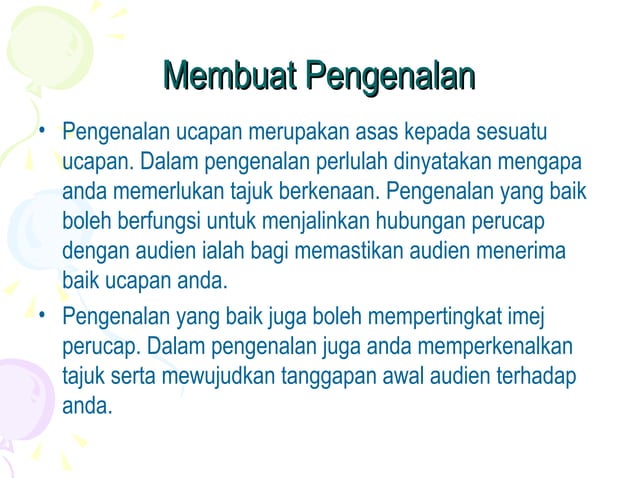 Membuat Pengenalan

• Pengenalan ucapan merupakan asas kepada sesuatu ucapan. Dalam pengenalan perlulah dinyatakan mengapa anda memerlukan tajuk berkenaan. Pengenalan yang baik boleh berfungsi untuk menjalinkan hubungan perucap dengan audien ialah bagi memastikan audien menerima baik ucapan anda.

• Pengenalan yang baik juga boleh mempertingkat imej perucap. Dalam pengenalan juga anda memperkenalkan tajuk serta mewujudkan tanggapan awal audien terhadap anda.